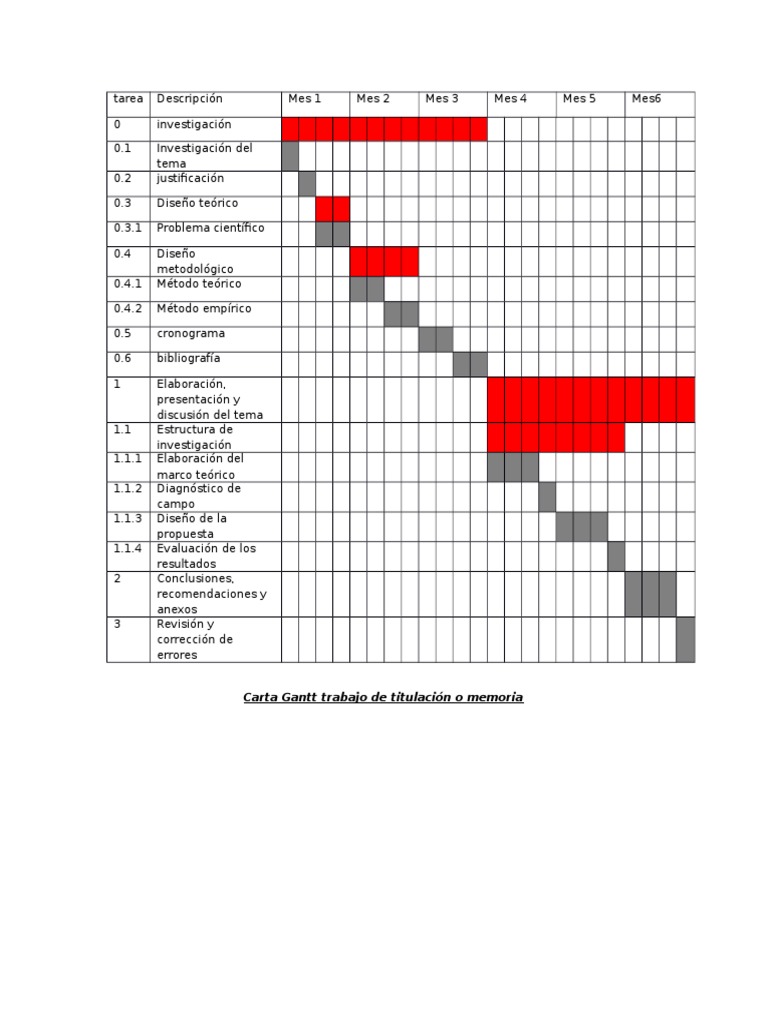 | tarea | Descripción | Mes 1 | Mes 2 | Mes 3 | Mes 4 | Mes 5 | Mes6 |
|---|---|---|---|---|---|---|---|
| 0 | investigación | | | | | | |
| 0.1 | Investigación del tema | | | | | | |
| 0.2 | justificación | | | | | | |
| 0.3 | Diseño teórico | | | | | | |
| 0.3.1 | Problema científico | | | | | | |
| 0.4 | Diseño metodológico | | | | | | |
| 0.4.1 | Método teórico | | | | | | |
| 0.4.2 | Método empírico | | | | | | |
| 0.5 | cronograma | | | | | | |
| 0.6 | bibliografía | | | | | | |
| 1 | Elaboración, presentación y discusión del tema | | | | | | |
| 1.1 | Estructura de investigación | | | | | | |
| 1.1.1 | Elaboración del marco teórico | | | | | | |
| 1.1.2 | Diagnóstico de campo | | | | | | |
| 1.1.3 | Diseño de la propuesta | | | | | | |
| 1.1.4 | Evaluación de los resultados | | | | | | |
| 2 | Conclusiones, recomendaciones y anexos | | | | | | |
| 3 | Revisión y corrección de errores | | | | | | |

Carta Gantt trabajo de titulación o memoria